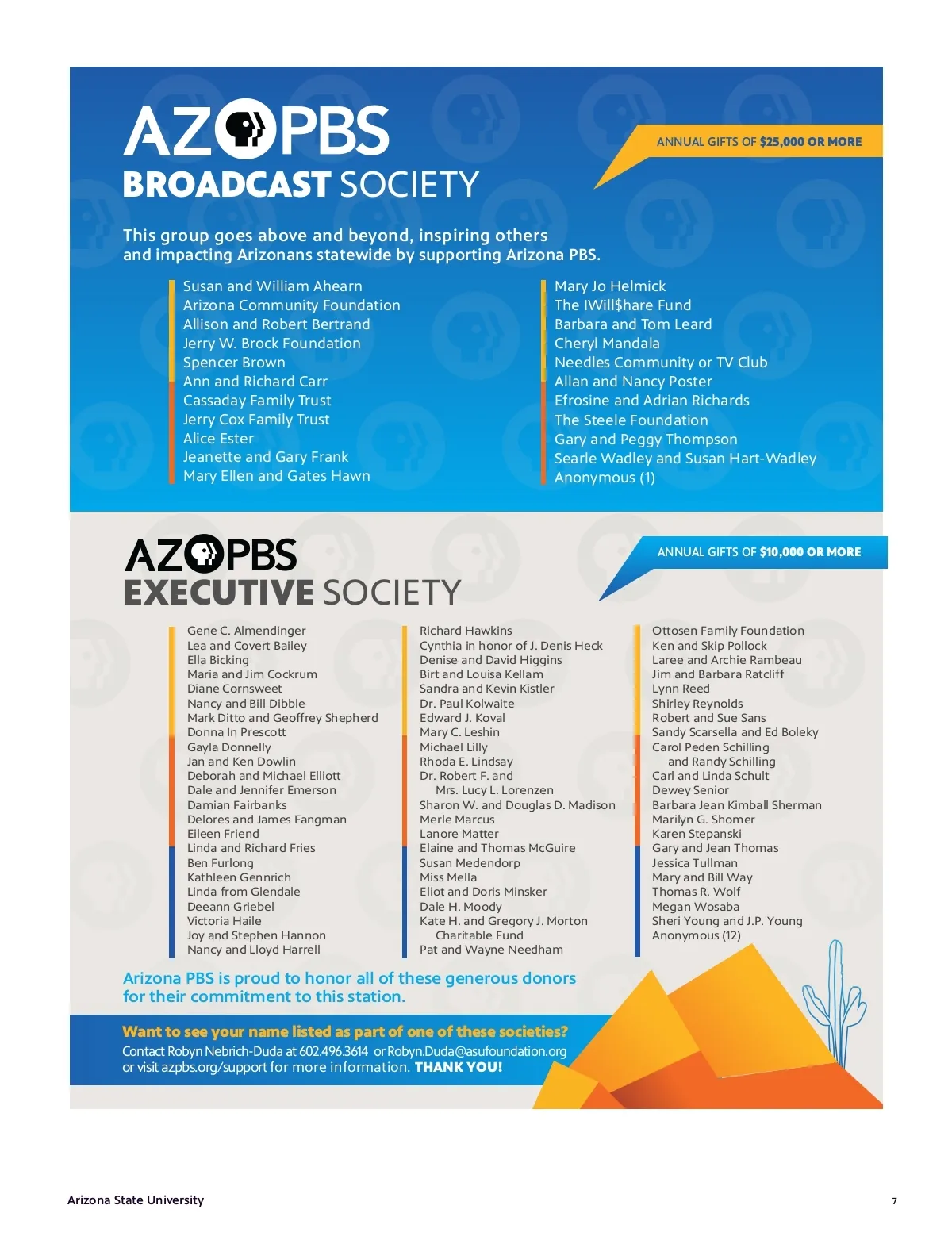 AZ PBS
BROADCAST SOCIETY

ANNUAL GIFTS OF $25,000 OR MORE

This group goes above and beyond, inspiring others and impacting Arizonans statewide by supporting Arizona PBS.

Susan and William Ahearn
Arizona Community Foundation
Allison and Robert Bertrand
Jerry W. Brock Foundation
Spencer Brown
Ann and Richard Carr
Cassaday Family Trust
Jerry Cox Family Trust
Alice Ester
Jeanette and Gary Frank
Mary Ellen and Gates Hawn

Mary Jo Helmick
The IWill$hare Fund
Barbara and Tom Leard
Cheryl Mandala
Needles Community or TV Club
Allan and Nancy Poster
Efrosine and Adrian Richards
The Steele Foundation
Gary and Peggy Thompson
Searle Wadley and Susan Hart-Wadley
Anonymous (1)

AZ PBS
EXECUTIVE SOCIETY

ANNUAL GIFTS OF $10,000 OR MORE

Gene C. Almendinger
Lea and Covert Bailey
Ella Bicking
Maria and Jim Cockrum
Diane Cornsweet
Nancy and Bill Dibble
Mark Ditto and Geoffrey Shepherd
Donna In Prescott
Gayla Donnelly
Jan and Ken Dowlin
Deborah and Michael Elliott
Dale and Jennifer Emerson
Damian Fairbanks
Delores and James Fangman
Eileen Friend
Linda and Richard Fries
Ben Furlong
Kathleen Gennrich
Linda from Glendale
Deeann Griebel
Victoria Haile
Joy and Stephen Hannon
Nancy and Lloyd Harrell

Richard Hawkins
Cynthia in honor of J. Denis Heck
Denise and David Higgins
Birt and Louisa Kellam
Sandra and Kevin Kistler
Dr. Paul Kolwaite
Edward J. Koval
Mary C. Leshin
Michael Lilly
Rhoda E. Lindsay
Dr. Robert F. and Mrs. Lucy L. Lorenzen
Sharon W. and Douglas D. Madison
Merle Marcus
Lanore Matter
Elaine and Thomas McGuire
Susan Medendorp
Miss Mella
Eliot and Doris Minsker
Dale H. Moody
Kate H. and Gregory J. Morton Charitable Fund
Pat and Wayne Needham

Ottosen Family Foundation
Ken and Skip Pollock
Laree and Archie Rambeau
Jim and Barbara Ratcliff
Lynn Reed
Shirley Reynolds
Robert and Sue Sans
Sandy Scarsella and Ed Boleky
Carol Peden Schilling and Randy Schilling
Carl and Linda Schult
Dewey Senior
Barbara Jean Kimball Sherman
Marilyn G. Shomer
Karen Stepanski
Gary and Jean Thomas
Jessica Tullman
Mary and Bill Way
Thomas R. Wolf
Megan Wosaba
Sheri Young and J.P. Young
Anonymous (12)

Arizona PBS is proud to honor all of these generous donors for their commitment to this station.

Want to see your name listed as part of one of these societies?
Contact Robyn Nebrich-Duda at 602.496.3614 or Robyn.Duda@asufoundation.org or visit azpbs.org/support for more information. THANK YOU!

Arizona State University

7